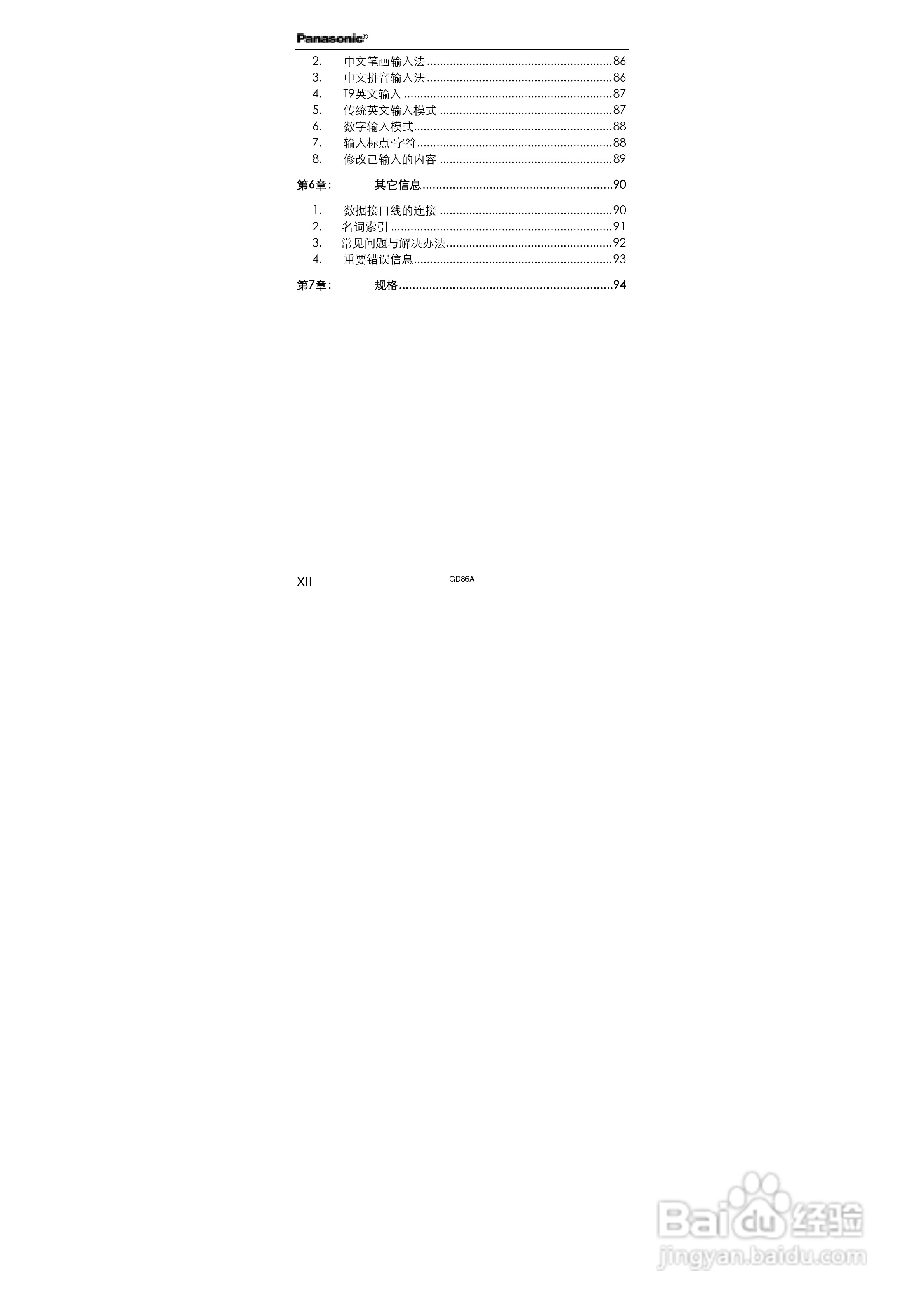 Panasonic®

2. 中文笔画输入法 86
3. 中文拼音输入法 86
4. T9英文输入 87
5. 传统英文输入模式 87
6. 数字输入模式 88
7. 输入标点·字符 88
8. 修改已输入的内容 89

第6章: 其它信息 90

1. 数据接口线的连接 90
2. 名词索引 91
3. 常见问题与解决办法 92
4. 重要错误信息 93

第7章: 规格 94

XII GD86A

Baidu经验
jingyan.baidu.com